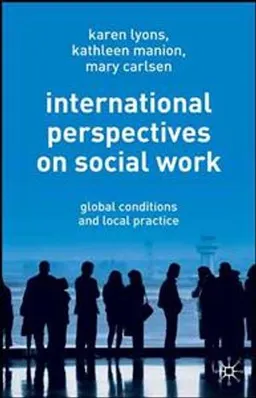 karen lyons, kathleen manion, mary carlsen

international perspectives on social work

global conditions and local practice